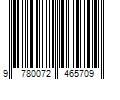 9 780072 465709